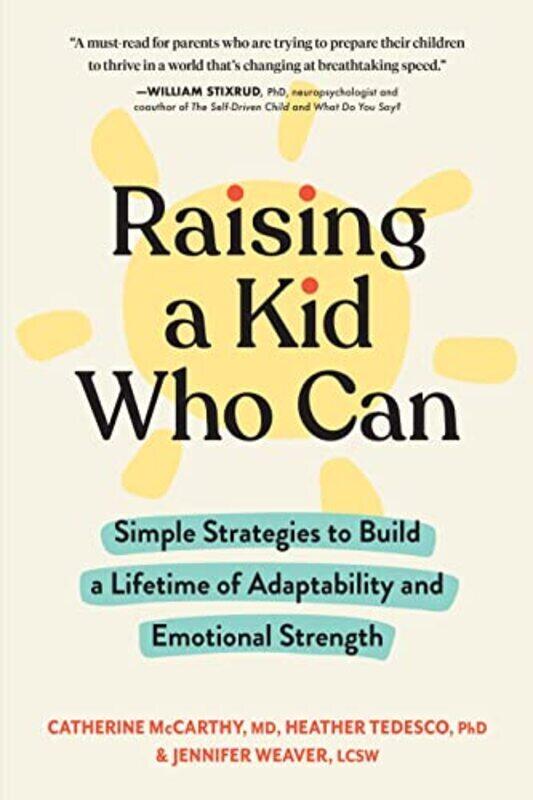 "A must-read for parents who are trying to prepare their children to thrive in a world that's changing at breathtaking speed."
—WILLIAM STIXRUD, PhD, neuropsychologist and coauthor of The Self-Driven Child and What Do You Say?

Raising a Kid Who Can

Simple Strategies to Build a Lifetime of Adaptability and Emotional Strength

CATHERINE McCARTHY, MD, HEATHER TEDESCO, PhD & JENNIFER WEAVER, LCSW